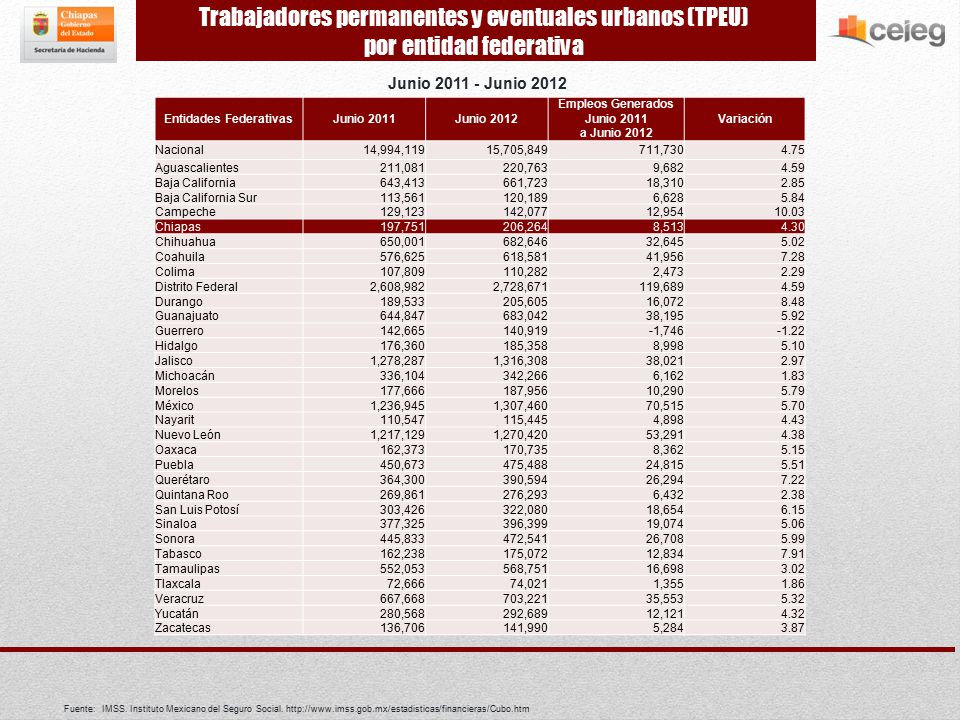 Chiapas Gobierno del Estado
Secretaría de Hacienda

Trabajadores permanentes y eventuales urbanos (TPEU) por entidad federativa

ceieg

Junio 2011 - Junio 2012

| Entidades Federativas | Junio 2011 | Junio 2012 | Empleos Generados Junio 2011 a Junio 2012 | Variación |
|---|---|---|---|---|
| Nacional | 14,994,119 | 15,705,849 | 711,730 | 4.75 |
| Aguascalientes | 211,081 | 220,763 | 9,682 | 4.59 |
| Baja California | 643,413 | 661,723 | 18,310 | 2.85 |
| Baja California Sur | 113,561 | 120,189 | 6,628 | 5.84 |
| Campeche | 129,123 | 142,077 | 12,954 | 10.03 |
| Chiapas | 197,751 | 206,264 | 8,513 | 4.30 |
| Chihuahua | 650,001 | 682,646 | 32,645 | 5.02 |
| Coahuila | 576,625 | 618,581 | 41,956 | 7.28 |
| Colima | 107,809 | 110,282 | 2,473 | 2.29 |
| Distrito Federal | 2,608,982 | 2,728,671 | 119,689 | 4.59 |
| Durango | 189,533 | 205,605 | 16,072 | 8.48 |
| Guanajuato | 644,847 | 683,042 | 38,195 | 5.92 |
| Guerrero | 142,665 | 140,919 | -1,746 | -1.22 |
| Hidalgo | 176,360 | 185,358 | 8,998 | 5.10 |
| Jalisco | 1,278,287 | 1,316,308 | 38,021 | 2.97 |
| Michoacán | 336,104 | 342,266 | 6,162 | 1.83 |
| Morelos | 177,666 | 187,956 | 10,290 | 5.79 |
| México | 1,236,945 | 1,307,460 | 70,515 | 5.70 |
| Nayarit | 110,547 | 115,445 | 4,898 | 4.43 |
| Nuevo León | 1,217,129 | 1,270,420 | 53,291 | 4.38 |
| Oaxaca | 162,373 | 170,735 | 8,362 | 5.15 |
| Puebla | 450,673 | 475,488 | 24,815 | 5.51 |
| Querétaro | 364,300 | 390,594 | 26,294 | 7.22 |
| Quintana Roo | 269,861 | 276,293 | 6,432 | 2.38 |
| San Luis Potosí | 303,426 | 322,080 | 18,654 | 6.15 |
| Sinaloa | 377,325 | 396,399 | 19,074 | 5.06 |
| Sonora | 445,833 | 472,541 | 26,708 | 5.99 |
| Tabasco | 162,238 | 175,072 | 12,834 | 7.91 |
| Tamaulipas | 552,053 | 568,751 | 16,698 | 3.02 |
| Tlaxcala | 72,666 | 74,021 | 1,355 | 1.86 |
| Veracruz | 667,668 | 703,221 | 35,553 | 5.32 |
| Yucatán | 280,568 | 292,689 | 12,121 | 4.32 |
| Zacatecas | 136,706 | 141,990 | 5,284 | 3.87 |

Fuente: IMSS. Instituto Mexicano del Seguro Social. http://www.imss.gob.mx/estadisticas/financieras/Cubo.htm